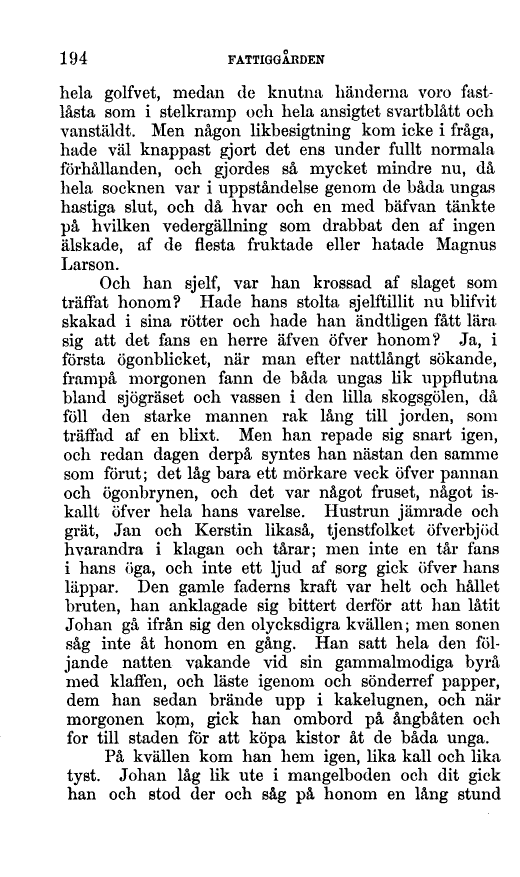 194 FATTIGGÅRDEN

hela golfvet, medan de knutna händerna voro fastlåsta som i stelkramp och hela ansigtet svartblått och vanstäldt. Men någon likbesigtning kom icke i fråga, hade väl knappast gjort det ens under fullt normala förhållanden, och gjordes så mycket mindre nu, då hela socknen var i uppståndelse genom de båda ungas hastiga slut, och då hvar och en med bäfvan tänkte på hvilken vedergällning som drabbat den af ingen älskade, af de flesta fruktade eller hatade Magnus Larson.

Och han sjelf, var han krossad af slaget som träffat honom? Hade hans stolta sjelftillit nu blifvit skakad i sina rötter och hade han ändtligen fått lära sig att det fans en herre äfven öfver honom? Ja, i första ögonblicket, när man efter nattlångt sökande, frampå morgonen fann de båda ungas lik uppflutna bland sjögräset och vassen i den lilla skogsgölen, då föll den starke mannen rak lång till jorden, som träffad af en blixt. Men han repade sig snart igen, och redan dagen derpå syntes han nästan den samme som förut; det låg bara ett mörkare veck öfver pannan och ögonbrynen, och det var något fruset, något iskallt öfver hela hans varelse. Hustrun jämrade och grät, Jan och Kerstin likaså, tjenstfolket öfverbjöd hvarandra i klagan och tårar; men inte en tår fans i hans öga, och inte ett ljud af sorg gick öfver hans läppar. Den gamle faderns kraft var helt och hållet bruten, han anklagade sig bittert derför att han låtit Johan gå ifrån sig den olycksdigra kvällen; men sonen såg inte åt honom en gång. Han satt hela den följande natten vakande vid sin gammalmodiga byrå med klaffen, och läste igenom och sönderref papper, dem han sedan brände upp i kakelugnen, och när morgonen kom, gick han ombord på ångbåten och for till staden för att köpa kistor åt de båda unga.

På kvällen kom han hem igen, lika kall och lika tyst. Johan låg lik ute i mangelboden och dit gick han och stod der och såg på honom en lång stund